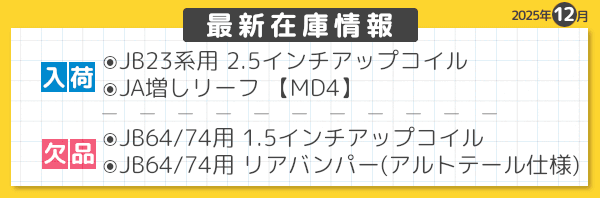 最新在庫情報

2025年12月

入荷
◉JB23系用 2.5インチアップコイル
◉JA増しリーフ 【MD4】

欠品
◉JB64/74用 1.5インチアップコイル
◉JB64/74用 リアバンパー(アルトテール仕様)